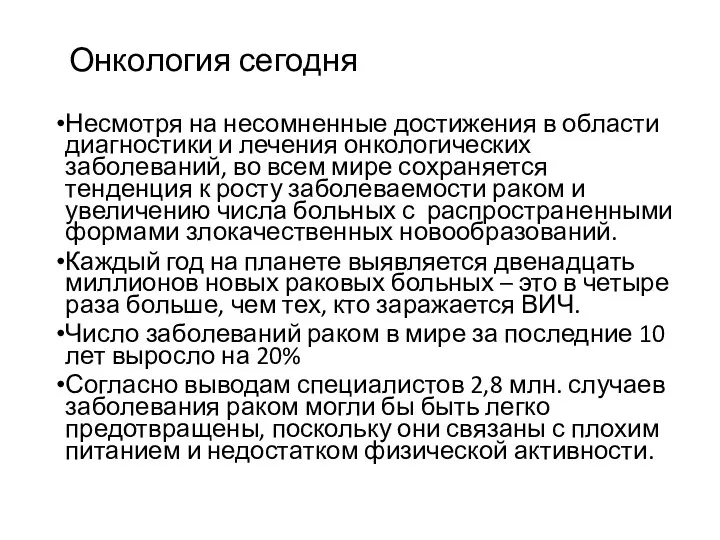 Онкология сегодня

•Несмотря на несомненные достижения в области диагностики и лечения онкологических заболеваний, во всем мире сохраняется тенденция к росту заболеваемости раком и увеличению числа больных с  распространенными формами злокачественных новообразований.

•Каждый год на планете выявляется двенадцать миллионов новых раковых больных – это в четыре раза больше, чем тех, кто заражается ВИЧ.

•Число заболеваний раком в мире за последние 10 лет выросло на 20%

•Согласно выводам специалистов 2,8 млн. случаев заболевания раком могли бы быть легко предотвращены, поскольку они связаны с плохим питанием и недостатком физической активности.